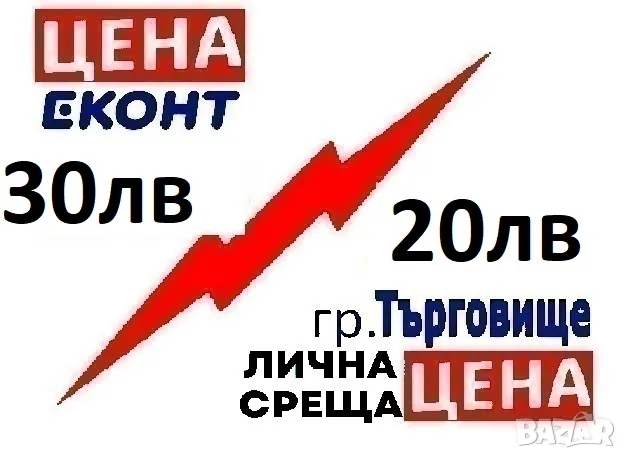 ЦЕНА
ЕКОНТ
30лв

20лв
гр.Търговище
ЛИЧНА
СРЕЩА
ЦЕНА

BAZAR